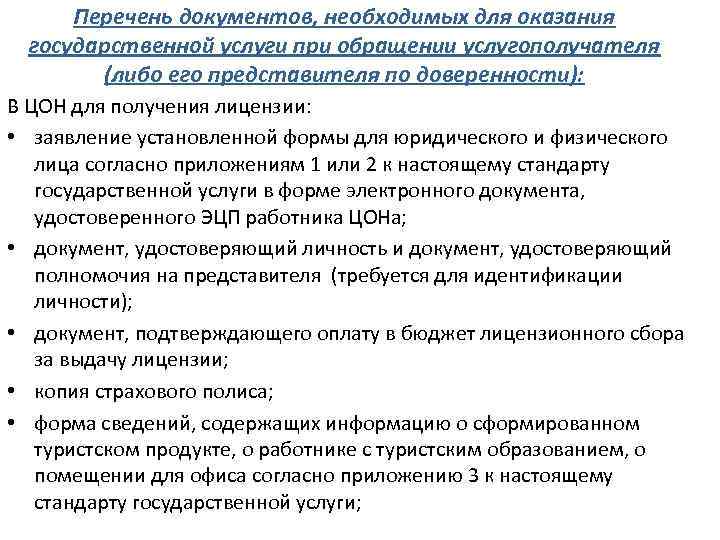 Перечень документов, необходимых для оказания государственной услуги при обращении услугополучателя (либо его представителя по доверенности):

В ЦОН для получения лицензии:

• заявление установленной формы для юридического и физического лица согласно приложениям 1 или 2 к настоящему стандарту государственной услуги в форме электронного документа, удостоверенного ЭЦП работника ЦОНа;

• документ, удостоверяющий личность и документ, удостоверяющий полномочия на представителя (требуется для идентификации личности);

• документ, подтверждающего оплату в бюджет лицензионного сбора за выдачу лицензии;

• копия страхового полиса;

• форма сведений, содержащих информацию о сформированном туристском продукте, о работнике с туристским образованием, о помещении для офиса согласно приложению 3 к настоящему стандарту государственной услуги;